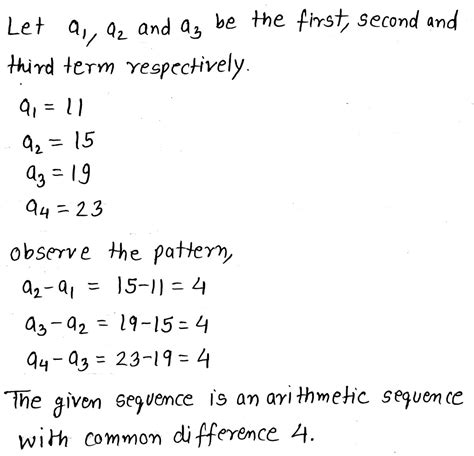 Let $a_1$, $a_2$ and $a_3$ be the first, second and third term respectively.

$a_1 = 11$
$a_2 = 15$
$a_3 = 19$
$a_4 = 23$

observe the pattern,
$a_2 - a_1 = 15 - 11 = 4$
$a_3 - a_2 = 19 - 15 = 4$
$a_4 - a_3 = 23 - 19 = 4$

The given sequence is an arithmetic sequence with common difference 4.